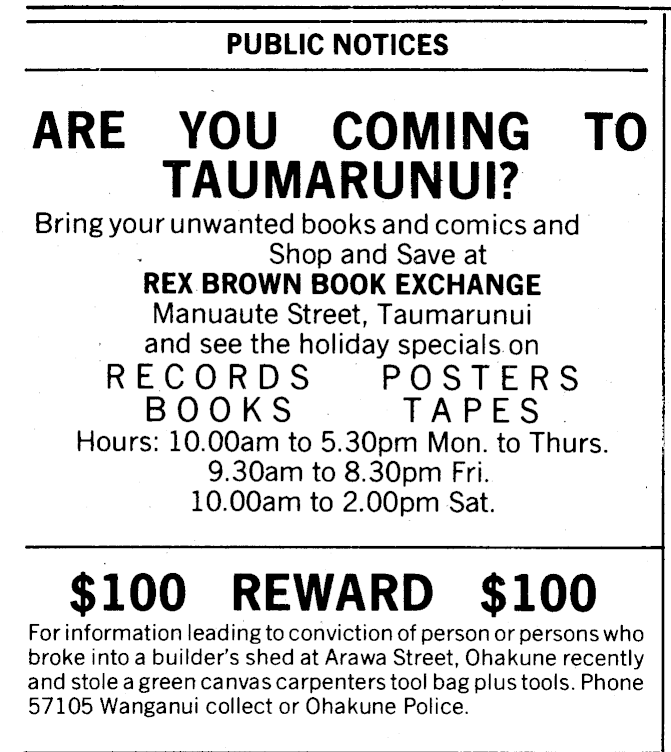 PUBLIC NOTICES

ARE YOU COMING TO TAUMARUNUI?

Bring your unwanted books and comics and Shop and Save at

REX BROWN BOOK EXCHANGE
Manuaute Street, Taumarunui
and see the holiday specials on

RECORDS POSTERS
BOOKS TAPES

Hours: 10.00am to 5.30pm Mon. to Thurs.
9.30am to 8.30pm Fri.
10.00am to 2.00pm Sat.

$100 REWARD $100

For information leading to conviction of person or persons who broke into a builder's shed at Arawa Street, Ohakune recently and stole a green canvas carpenters tool bag plus tools. Phone 57105 Wanganui collect or Ohakune Police.